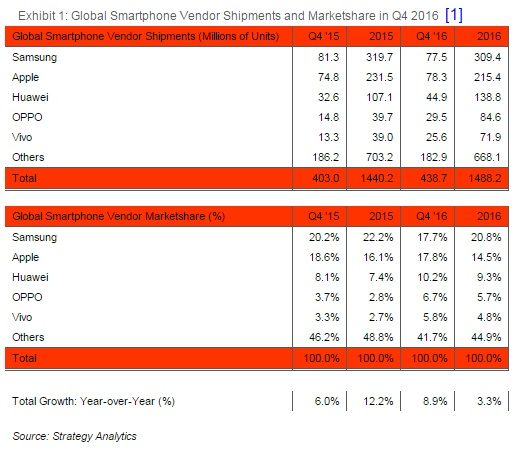 Exhibit 1: Global Smartphone Vendor Shipments and Marketshare in Q4 2016 [1]

| Global Smartphone Vendor Shipments (Millions of Units) | Q4 '15 | 2015 | Q4 '16 | 2016 |
|---|---|---|---|---|
| Samsung | 81.3 | 319.7 | 77.5 | 309.4 |
| Apple | 74.8 | 231.5 | 78.3 | 215.4 |
| Huawei | 32.6 | 107.1 | 44.9 | 138.8 |
| OPPO | 14.8 | 39.7 | 29.5 | 84.6 |
| Vivo | 13.3 | 39.0 | 25.6 | 71.9 |
| Others | 186.2 | 703.2 | 182.9 | 668.1 |
| Total | 403.0 | 1440.2 | 438.7 | 1488.2 |

| Global Smartphone Vendor Marketshare (%) | Q4 '15 | 2015 | Q4 '16 | 2016 |
|---|---|---|---|---|
| Samsung | 20.2% | 22.2% | 17.7% | 20.8% |
| Apple | 18.6% | 16.1% | 17.8% | 14.5% |
| Huawei | 8.1% | 7.4% | 10.2% | 9.3% |
| OPPO | 3.7% | 2.8% | 6.7% | 5.7% |
| Vivo | 3.3% | 2.7% | 5.8% | 4.8% |
| Others | 46.2% | 48.8% | 41.7% | 44.9% |
| Total | 100.0% | 100.0% | 100.0% | 100.0% |

| Total Growth: Year-over-Year (%) | 6.0% | 12.2% | 8.9% | 3.3% |
|---|---|---|---|---|

Source: Strategy Analytics